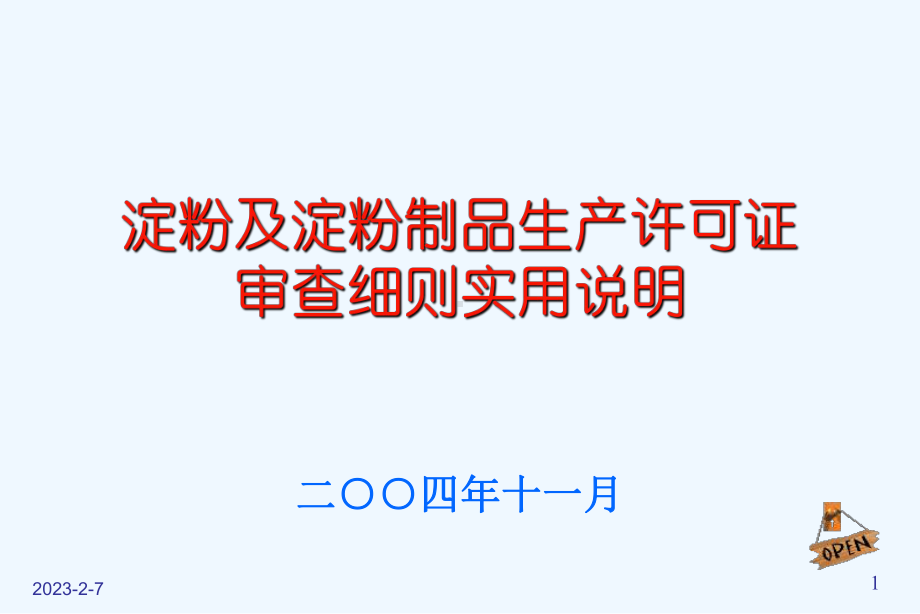 淀粉及淀粉制品生产许可证审查细则实用说明

二〇〇四年十一月

OPEN

2023-2-7

1